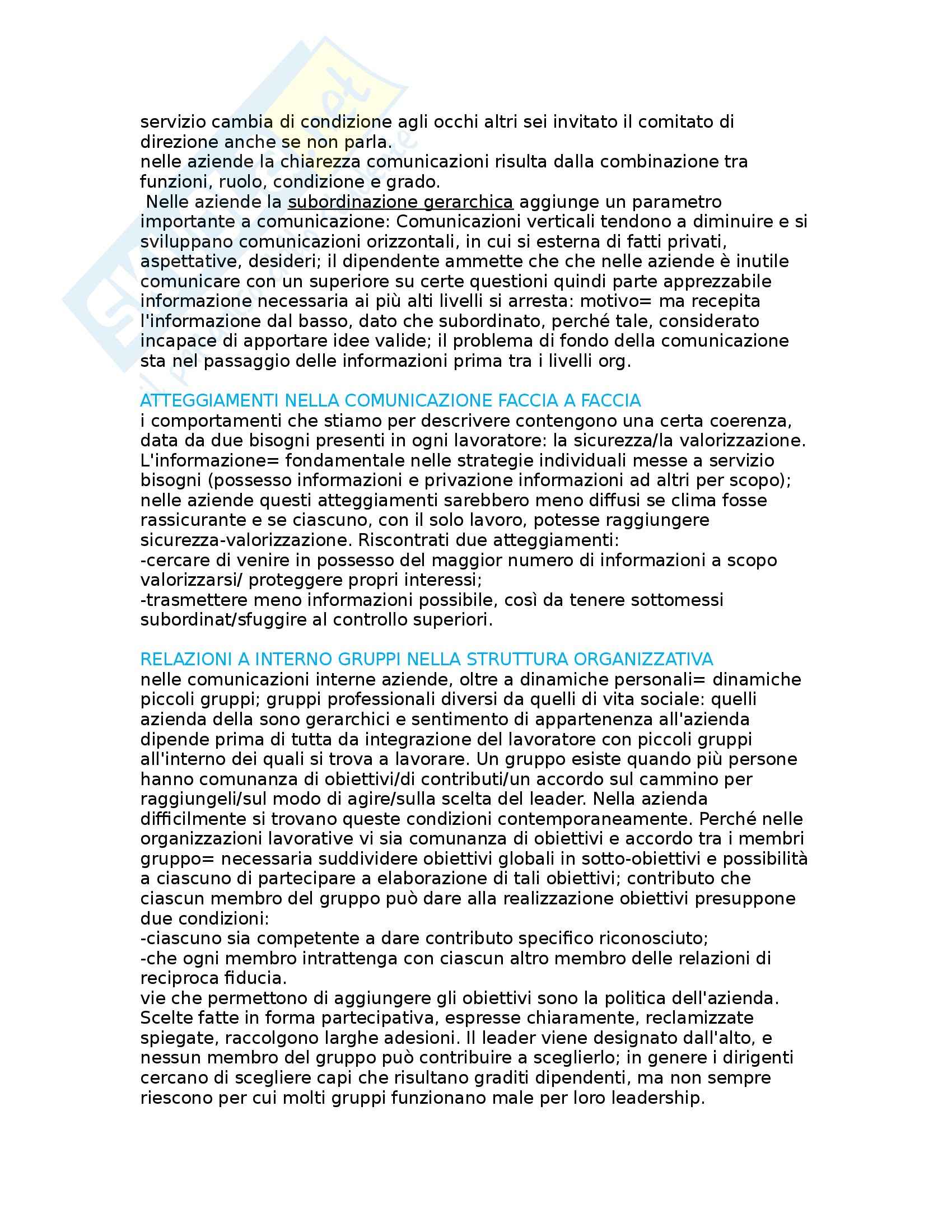 servizio cambia di condizione agli occhi altri sei invitato il comitato di direzione anche se non parla.
nelle aziende la chiarezza comunicazioni risulta dalla combinazione tra funzioni, ruolo, condizione e grado.
Nelle aziende la subordinazione gerarchica aggiunge un parametro importante a comunicazione: Comunicazioni verticali tendono a diminuire e si sviluppano comunicazioni orizzontali, in cui si esterna di fatti privati, aspettative, desideri; il dipendente ammette che che nelle aziende è inutile comunicare con un superiore su certe questioni quindi parte apprezzabile informazione necessaria ai più alti livelli si arresta: motivo= ma recepita l'informazione dal basso, dato che subordinato, perché tale, considerato incapace di apportare idee valide; il problema di fondo della comunicazione sta nel passaggio delle informazioni prima tra i livelli org.

ATTEGGIAMENTI NELLA COMUNICAZIONE FACCIA A FACCIA
i comportamenti che stiamo per descrivere contengono una certa coerenza, data da due bisogni presenti in ogni lavoratore: la sicurezza/la valorizzazione. L'informazione= fondamentale nelle strategie individuali messe a servizio bisogni (possesso informazioni e privazione informazioni ad altri per scopo); nelle aziende questi atteggiamenti sarebbero meno diffusi se clima fosse rassicurante e se ciascuno, con il solo lavoro, potesse raggiungere sicurezza-valorizzazione. Riscontrati due atteggiamenti:
-cercare di venire in possesso del maggior numero di informazioni a scopo valorizzarsi/ proteggere propri interessi;
-trasmettere meno informazioni possibile, così da tenere sottomessi subordinat/sfuggire al controllo superiori.

RELAZIONI A INTERNO GRUPPI NELLA STRUTTURA ORGANIZZATIVA
nelle comunicazioni interne aziende, oltre a dinamiche personali= dinamiche piccoli gruppi; gruppi professionali diversi da quelli di vita sociale: quelli azienda della sono gerarchici e sentimento di appartenenza all'azienda dipende prima di tutta da integrazione del lavoratore con piccoli gruppi all'interno dei quali si trova a lavorare. Un gruppo esiste quando più persone hanno comunanza di obiettivi/di contributi/un accordo sul cammino per raggiungeli/sul modo di agire/sulla scelta del leader. Nella azienda difficilmente si trovano queste condizioni contemporaneamente. Perché nelle organizzazioni lavorative vi sia comunanza di obiettivi e accordo tra i membri gruppo= necessaria suddividere obiettivi globali in sotto-obiettivi e possibilità a ciascuno di partecipare a elaborazione di tali obiettivi; contributo che ciascun membro del gruppo può dare alla realizzazione obiettivi presuppone due condizioni:
-ciascuno sia competente a dare contributo specifico riconosciuto;
-che ogni membro intrattenga con ciascun altro membro delle relazioni di reciproca fiducia.
vie che permettono di aggiungere gli obiettivi sono la politica dell'azienda. Scelte fatte in forma partecipativa, espresse chiaramente, reclamizzate spiegate, raccolgono larghe adesioni. Il leader viene designato dall'alto, e nessun membro del gruppo può contribuire a sceglierlo; in genere i dirigenti cercano di scegliere capi che risultano graditi dipendenti, ma non sempre riescono per cui molti gruppi funzionano male per loro leadership.